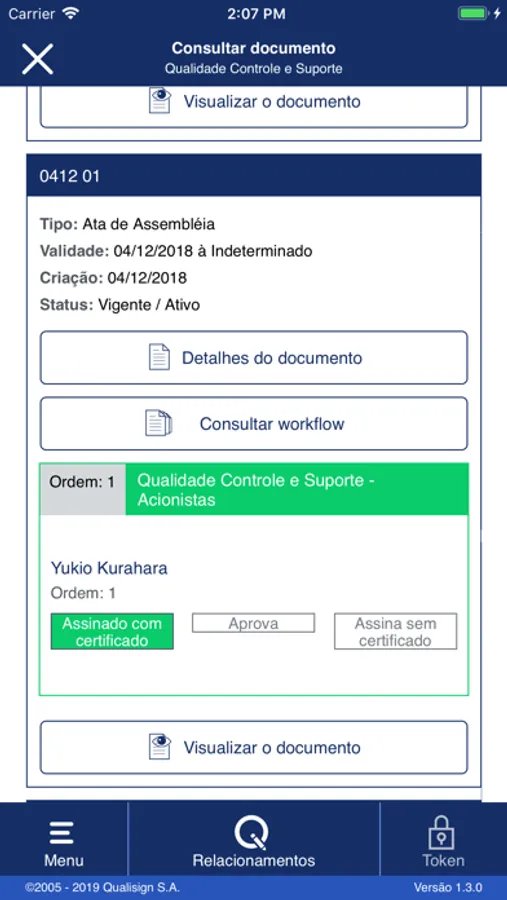 Carrier 2:07 PM

Consultar documento
Qualidade Controle e Suporte

Visualizar o documento

0412 01

Tipo: Ata de Assembléia
Validade: 04/12/2018 à Indeterminado
Criação: 04/12/2018
Status: Vigente / Ativo

Detalhes do documento

Consultar workflow

Ordem: 1 Qualidade Controle e Suporte - Acionistas

Yukio Kurahara
Ordem: 1

Assinado com certificado
Aprova
Assina sem certificado

Visualizar o documento

Menu
Relacionamentos
Token

©2005 - 2019 Qualisign S.A.
Versão 1.3.0